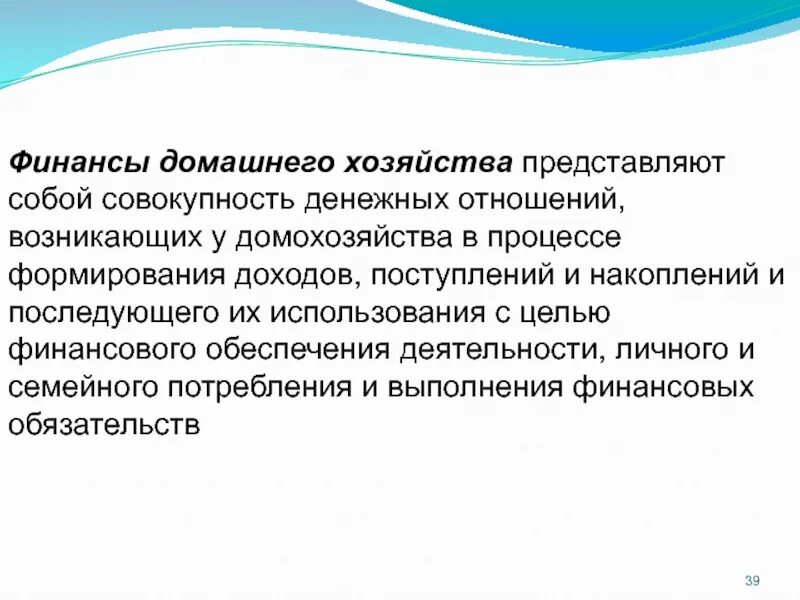 Финансы домашнего хозяйства представляют собой совокупность денежных отношений, возникающих у домохозяйства в процессе формирования доходов, поступлений и накоплений и последующего их использования с целью финансового обеспечения деятельности, личного и семейного потребления и выполнения финансовых обязательств

39